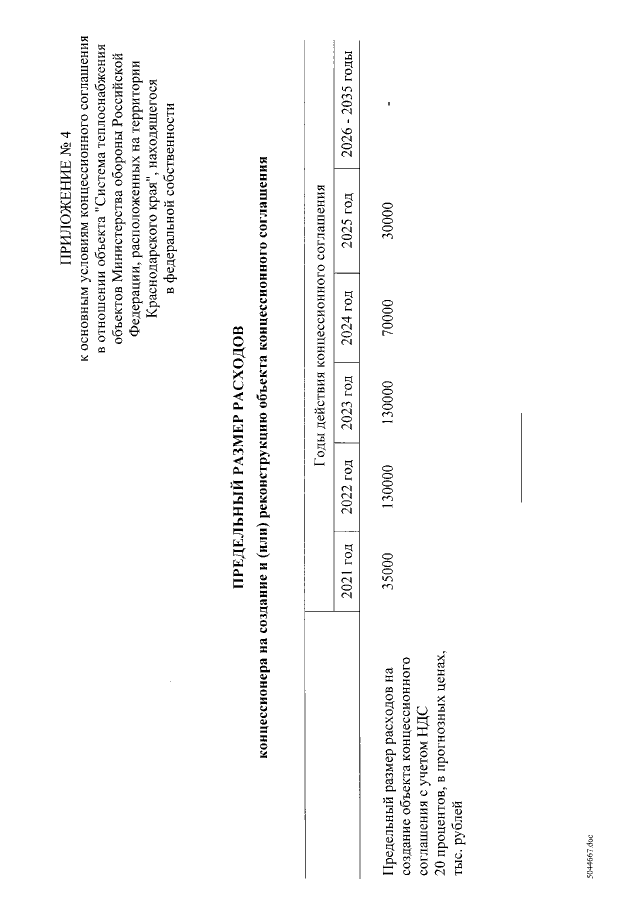 ПРИЛОЖЕНИЕ № 4
к основным условиям концессионного соглашения в отношении объекта "Система теплоснабжения объектов Министерства обороны Российской Федерации, расположенных на территории Краснодарского края", находящегося в федеральной собственности

ПРЕДЕЛЬНЫЙ РАЗМЕР РАСХОДОВ
концессионера на создание и (или) реконструкцию объекта концессионного соглашения

| | Годы действия концессионного соглашения | | | | | |
|---|---|---|---|---|---|---|
| | 2021 год | 2022 год | 2023 год | 2024 год | 2025 год | 2026 - 2035 годы |
| Предельный размер расходов на создание объекта концессионного соглашения с учетом НДС 20 процентов, в прогнозных ценах, тыс. рублей | 35000 | 130000 | 130000 | 70000 | 30000 | - |

5044667.doc